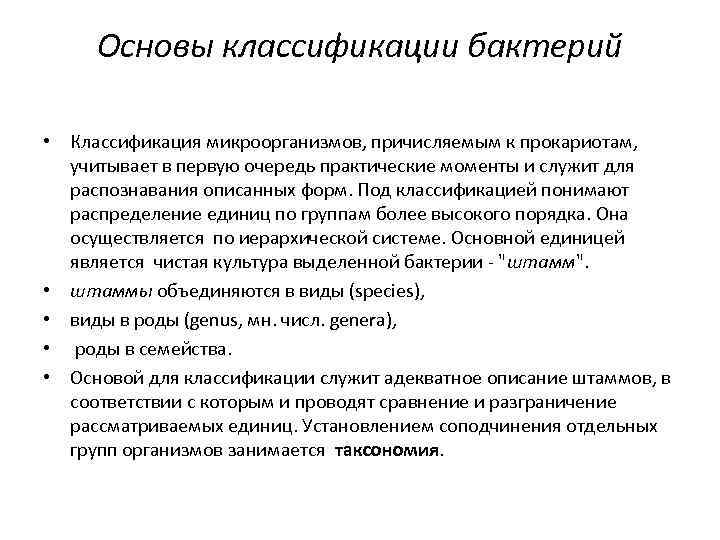 Основы классификации бактерий

• Классификация микроорганизмов, причисляемым к прокариотам, учитывает в первую очередь практические моменты и служит для распознавания описанных форм. Под классификацией понимают распределение единиц по группам более высокого порядка. Она осуществляется по иерархической системе. Основной единицей является чистая культура выделенной бактерии - "штамм".

• штаммы объединяются в виды (species),

• виды в роды (genus, мн. числ. genera),

• роды в семейства.

• Основой для классификации служит адекватное описание штаммов, в соответствии с которым и проводят сравнение и разграничение рассматриваемых единиц. Установлением соподчинения отдельных групп организмов занимается таксономия.